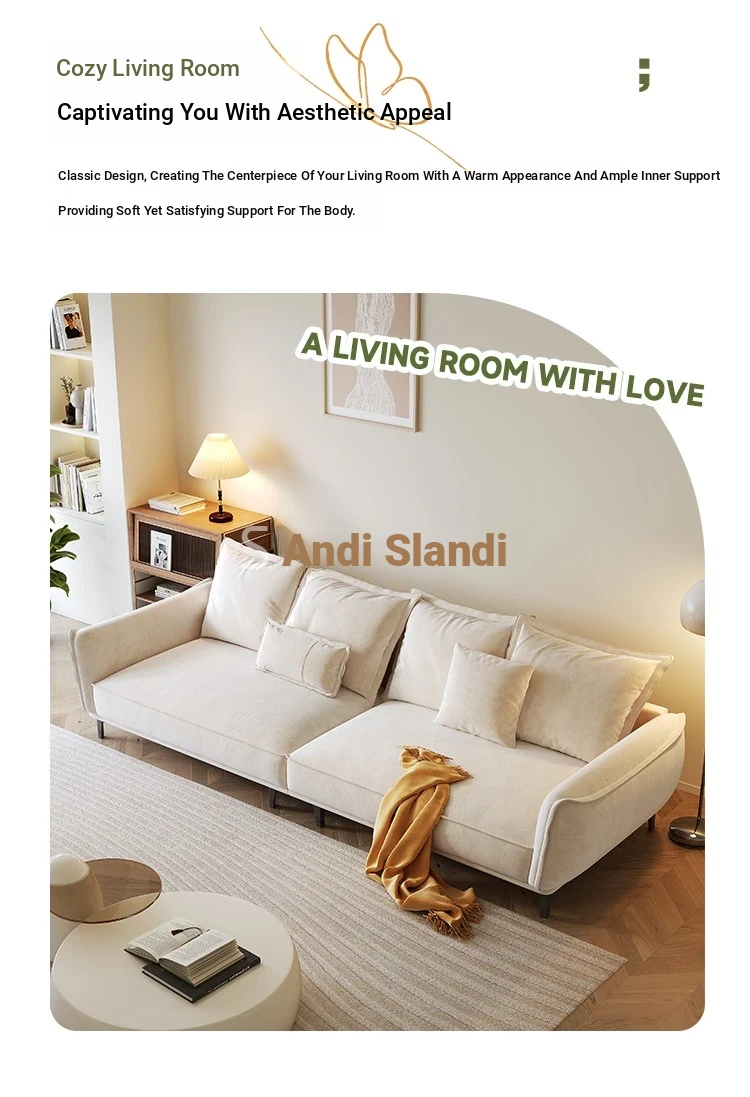 Cozy Living Room

;

Captivating You With Aesthetic Appeal

Classic Design, Creating The Centerpiece Of Your Living Room With A Warm Appearance And Ample Inner Support Providing Soft Yet Satisfying Support For The Body.

A LIVING ROOM WITH LOVE

Andi Slandi